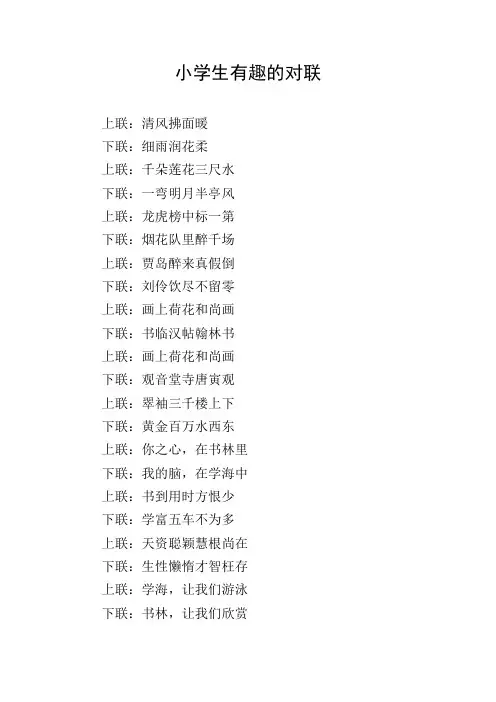 小学生有趣的对联

上联：清风拂面暖
下联：细雨润花柔
上联：千朵莲花三尺水
下联：一弯明月半亭风
上联：龙虎榜中标一第
下联：烟花队里醉千场
上联：贾岛醉来真假倒
下联：刘伶饮尽不留零
上联：画上荷花和尚画
下联：书临汉帖翰林书
上联：画上荷花和尚画
下联：观音堂寺唐寅观
上联：翠袖三千楼上下
下联：黄金百万水西东
上联：你之心，在书林里
下联：我的脑，在学海中
上联：书到用时方恨少
下联：学富五车不为多
上联：天资聪颖慧根尚在
下联：生性懒惰才智枉存
上联：学海，让我们游泳
下联：书林，让我们欣赏